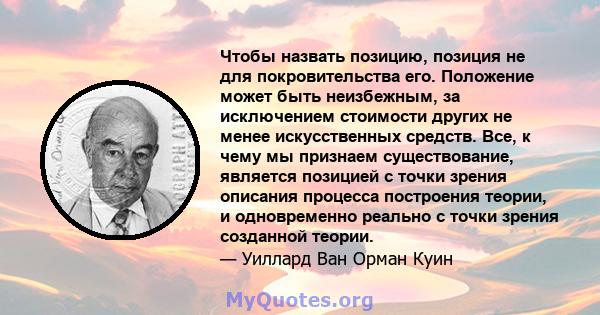 Чтобы назвать позицию, позиция не для покровительства его. Положение может быть неизбежным, за исключением стоимости других не менее искусственных средств. Все, к чему мы признаем существование, является позицией с точки зрения описания процесса построения теории, и одновременно реально с точки зрения созданной теории.
— Уиллард Ван Орман Куин

MyQuotes.org